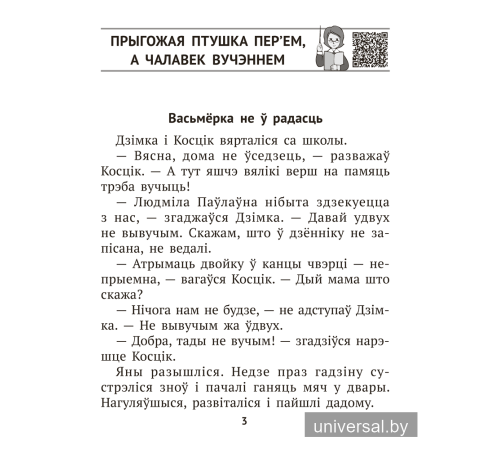 ПРЫГОЖАЯ ПТУШКА ПЕР'ЕМ, А ЧАЛАВЕК ВУЧЭННЕМ

Васьмёрка не ў радасць

Дзімка і Косцік вярталіся са школы.

— Вясна, дома не ўседзець, — разважаў Косцік. — А тут яшчэ вялікі верш на памяць трэба вучыць!

— Людміла Паўлаўна нібыта здзекуецца з нас, — згаджаўся Дзімка. — Давай удвух не вывучым. Скажам, што ў дзённіку не запісана, не ведалі.

— Атрымаць двойку ў канцы чвэрці — непрыемна, — вагаўся Косцік. — Дый мама што скажа?

— Нічога нам не будзе, — не адступаў Дзімка. — Не вывучым жа ўдвух.

— Добра, тады не вучым! — згадзіўся нарэшце Косцік.

Яны разышліся. Недзе праз гадзіну сустрэліся зноў і пачалі ганяць мяч у двары. Нагуляўшыся, развіталіся і пайшлі дадому.

3

universal.by